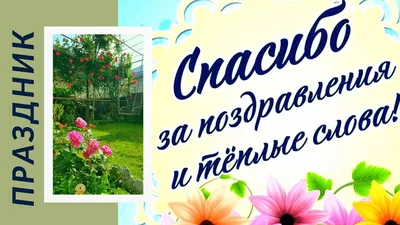 ПРАЗДНИК

Спасибо
за поздравления
и тёплые слова!